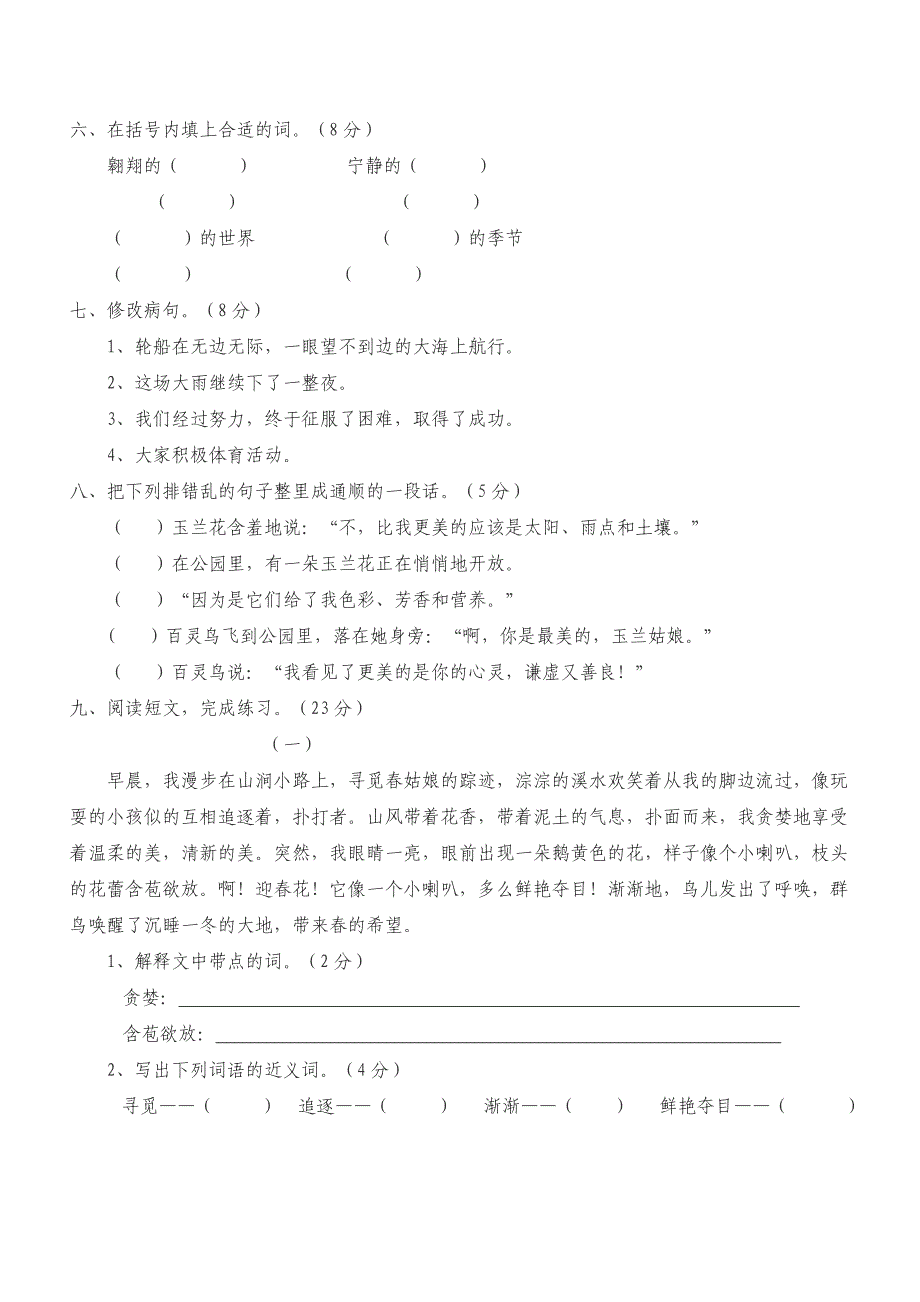 六、在括号内填上合适的词。（8分）

翱翔的（　　）　　　宁静的（　　）

（　　）　　　（　　）

（　　）的世界　　　（　　）的季节

（　　）　　　（　　）

七、修改病句。（8分）

1、轮船在无边无际，一眼望不到边的大海上航行。

2、这场大雨继续下了一整夜。

3、我们经过努力，终于征服了困难，取得了成功。

4、大家积极体育活动。

八、把下列排错乱的句子整里成通顺的一段话。（5分）

（　）玉兰花含羞地说：“不，比我更美的应该是太阳、雨点和土壤。”

（　）在公园里，有一朵玉兰花正在悄悄地开放。

（　）“因为是它们给了我色彩、芳香和营养。”

（　）百灵鸟飞到公园里，落在她身旁：“啊，你是最美的，玉兰姑娘。”

（　）百灵鸟说：“我看见了更美的是你的心灵，谦虚又善良！”

九、阅读短文，完成练习。（23分）

（一）

早晨，我漫步在山涧小路上，寻觅春姑娘的踪迹，淙淙的溪水欢笑着从我的脚边流过，像玩耍的小孩似的互相追逐着，扑打者。山风带着花香，带着泥土的气息，扑面而来，我贪婪地享受着温柔的美，清新的美。突然，我眼睛一亮，眼前出现一朵鹅黄色的花，样子像个小喇叭，枝头的花蕾含苞欲放。啊！迎春花！它像一个小喇叭，多么鲜艳夺目！渐渐地，鸟儿发出了呼唤，群鸟唤醒了沉睡一冬的大地，带来春的希望。

1、解释文中带点的词。（2分）

贪婪：

含苞欲放：

2、写出下列词语的近义词。（4分）

寻觅——（　　）　追逐——（　　）　渐渐——（　　）　鲜艳夺目——（　　）